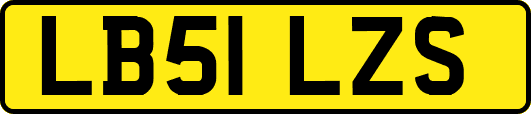 LB51 LZS